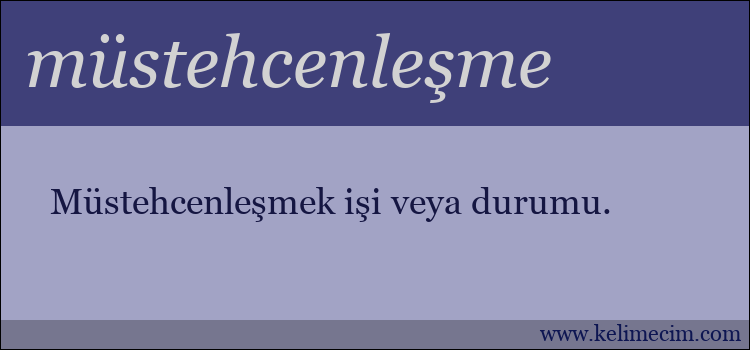 müstehcenleşme

Müstehcenleşmek işi veya durumu.

www.kelimecim.com